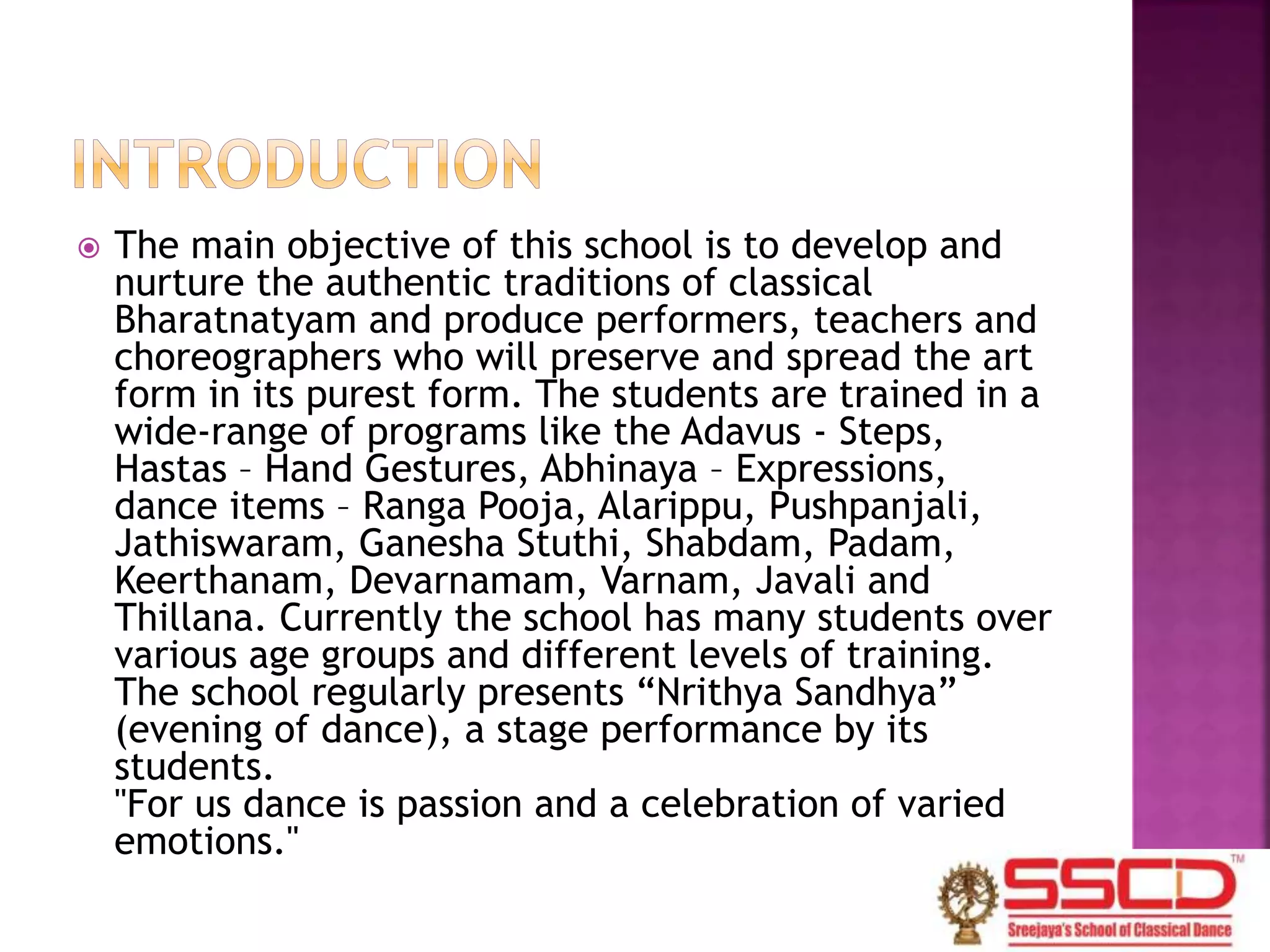 INTRODUCTION

The main objective of this school is to develop and nurture the authentic traditions of classical Bharatnatyam and produce performers, teachers and choreographers who will preserve and spread the art form in its purest form. The students are trained in a wide-range of programs like the Adavus - Steps, Hastas – Hand Gestures, Abhinaya – Expressions, dance items – Ranga Pooja, Alarippu, Pushpanjali, Jathiswaram, Ganesha Stuthi, Shabdam, Padam, Keerthanam, Devarnamam, Varnam, Javali and Thillana. Currently the school has many students over various age groups and different levels of training. The school regularly presents “Nrithya Sandhya” (evening of dance), a stage performance by its students.
"For us dance is passion and a celebration of varied emotions."

SSCD™
Sreejaya's School of Classical Dance